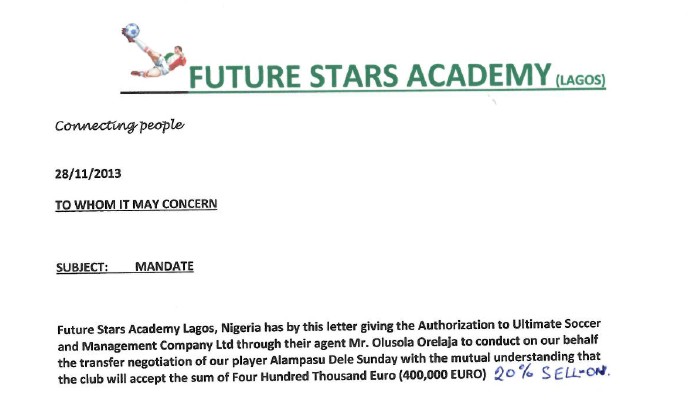 FUTURE STARS ACADEMY (LAGOS)

Connecting people

28/11/2013

TO WHOM IT MAY CONCERN

SUBJECT: MANDATE

Future Stars Academy Lagos, Nigeria has by this letter giving the Authorization to Ultimate Soccer and Management Company Ltd through their agent Mr. Olusola Orelaja to conduct on our behalf the transfer negotiation of our player Alampasu Dele Sunday with the mutual understanding that the club will accept the sum of Four Hundred Thousand Euro (400,000 EURO) 20% SELL-ON.